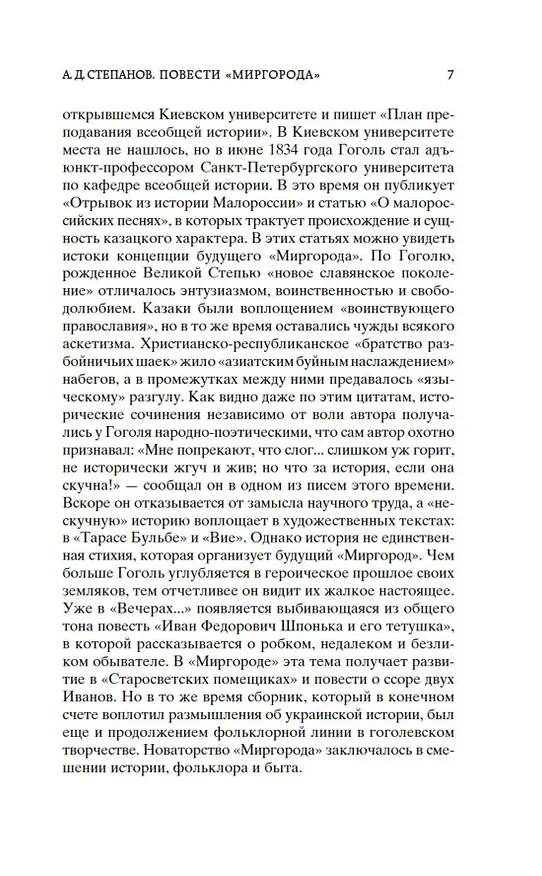 А. Д. СТЕПАНОВ. ПОВЕСТИ «МИРГОРОДА»

7

открывшемся Киевском университете и пишет «План преподавания всеобщей истории». В Киевском университете места не нашлось, но в июне 1834 года Гоголь стал адъюнкт-профессором Санкт-Петербургского университета по кафедре всеобщей истории. В это время он публикует «Отрывок из истории Малороссии» и статью «О малороссийских песнях», в которых трактует происхождение и сущность казацкого характера. В этих статьях можно увидеть истоки концепции будущего «Миргорода». По Гоголю, рожденное Великой Степью «новое славянское поколение» отличалось энтузиазмом, воинственностью и свободолюбием. Казаки были воплощением «воинствующего православия», но в то же время оставались чужды всякого аскетизма. Христианско-республиканское «братство разбойничьих шаек» жило «азиатским буйным наслаждением» набегов, а в промежутках между ними предавалось «языческому» разгулу. Как видно даже по этим цитатам, исторические сочинения независимо от воли автора получались у Гоголя народно-поэтическими, что сам автор охотно признавал: «Мне попрекают, что слог... слишком уж горит, не исторически жгуч и жив; но что за история, если она скучна!» — сообщал он в одном из писем этого времени. Вскоре он отказывается от замысла научного труда, а «нескучную» историю воплощает в художественных текстах: в «Тарасе Бульбе» и «Вие». Однако история не единственная стихия, которая организует будущий «Миргород». Чем больше Гоголь углубляется в героическое прошлое своих земляков, тем отчетливее он видит их жалкое настоящее. Уже в «Вечерах...» появляется выбивающаяся из общего тона повесть «Иван Федорович Шпонька и его тетушка», в которой рассказывается о робком, недалеком и безликом обывателе. В «Миргороде» эта тема получает развитие в «Старосветских помещиках» и повести о ссоре двух Иванов. Но в то же время сборник, который в конечном счете воплотил размышления об украинской истории, был еще и продолжением фольклорной линии в гоголевском творчестве. Новаторство «Миргорода» заключалось в смешении истории, фольклора и быта.